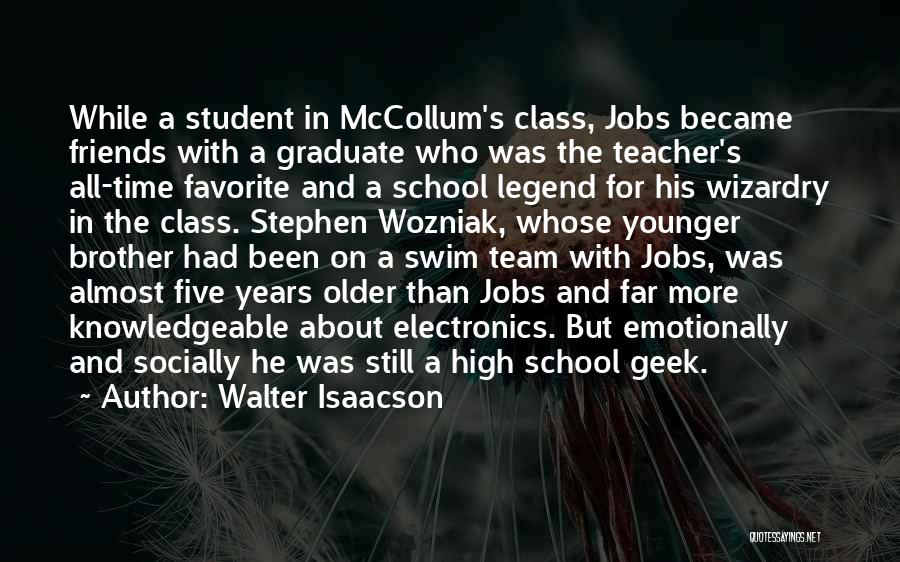 While a student in McCollum's class, Jobs became friends with a graduate who was the teacher's all-time favorite and a school legend for his wizardry in the class. Stephen Wozniak, whose younger brother had been on a swim team with Jobs, was almost five years older than Jobs and far more knowledgeable about electronics. But emotionally and socially he was still a high school geek.

~ Author: Walter Isaacson

QUOTESSAYINGS.NET